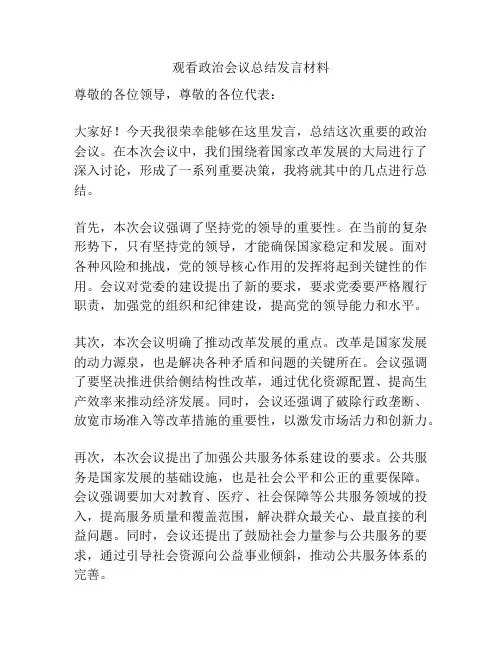 观看政治会议总结发言材料

尊敬的各位领导，尊敬的各位代表：

大家好！今天我很荣幸能够在这里发言，总结这次重要的政治会议。在本次会议中，我们围绕着国家改革发展的大局进行了深入讨论，形成了一系列重要决策，我将就其中的几点进行总结。

首先，本次会议强调了坚持党的领导的重要性。在当前的复杂形势下，只有坚持党的领导，才能确保国家稳定和发展。面对各种风险和挑战，党的领导核心作用的发挥将起到关键性的作用。会议对党委的建设提出了新的要求，要求党委要严格履行职责，加强党的组织和纪律建设，提高党的领导能力和水平。

其次，本次会议明确了推动改革发展的重点。改革是国家发展的动力源泉，也是解决各种矛盾和问题的关键所在。会议强调了要坚决推进供给侧结构性改革，通过优化资源配置、提高生产效率来推动经济发展。同时，会议还强调了破除行政垄断、放宽市场准入等改革措施的重要性，以激发市场活力和创新力。

再次，本次会议提出了加强公共服务体系建设的要求。公共服务是国家发展的基础设施，也是社会公平和公正的重要保障。会议强调要加大对教育、医疗、社会保障等公共服务领域的投入，提高服务质量和覆盖范围，解决群众最关心、最直接的利益问题。同时，会议还提出了鼓励社会力量参与公共服务的要求，通过引导社会资源向公益事业倾斜，推动公共服务体系的完善。